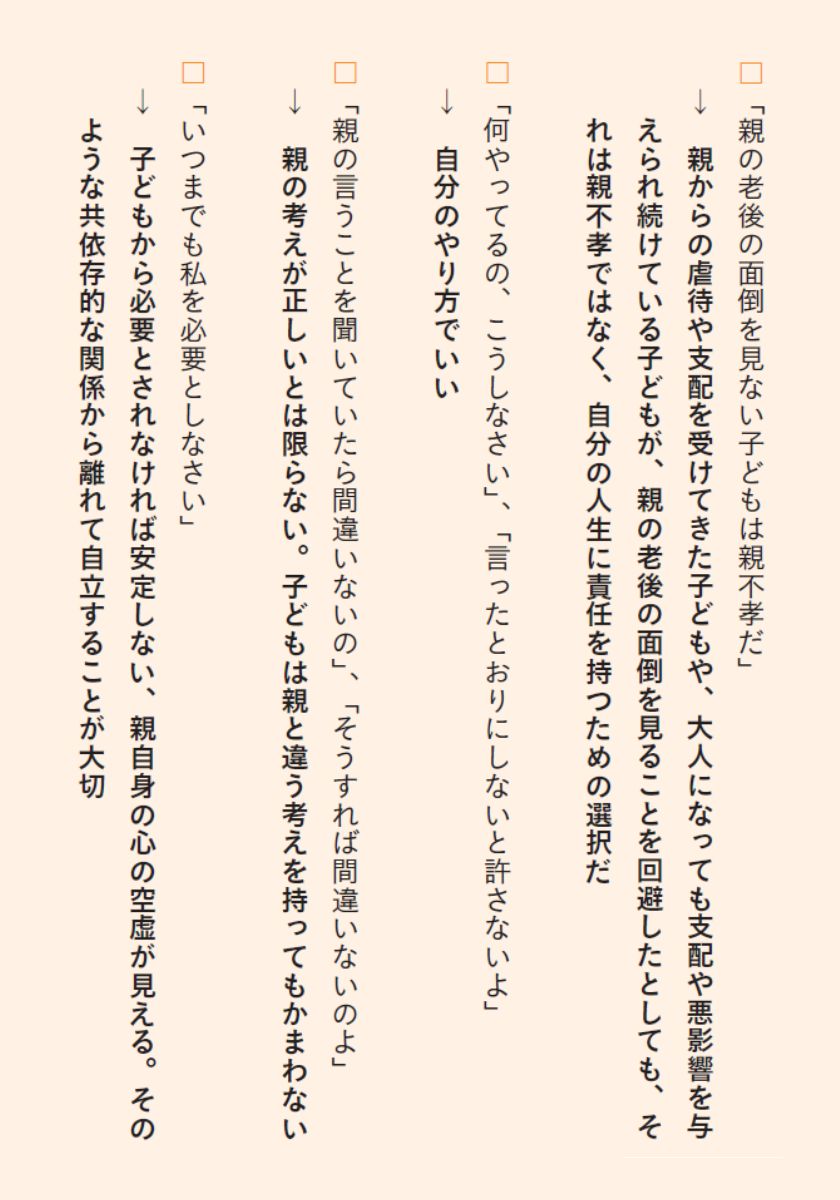 □「親の老後の面倒を見ない子どもは親不孝だ」
→ 親からの虐待や支配を受けてきた子どもや、大人になっても支配や悪影響を与えられ続けている子どもが、親の老後の面倒を見ることを回避したとしても、それは親不孝ではなく、自分の人生に責任を持つための選択だ

□「何やってるの、こうしなさい」、「言ったとおりにしないと許さないよ」
→ 自分のやり方でいい

□「親の言うことを聞いていたら間違いないの」、「そうすれば間違いないのよ」
→ 親の考えが正しいとは限らない。子どもは親と違う考えを持ってもかまわない

□「いつまでも私を必要としなさい」
→ 子どもから必要とされなければ安定しない、親自身の心の空虚が見える。そのような共依存的な関係から離れて自立することが大切